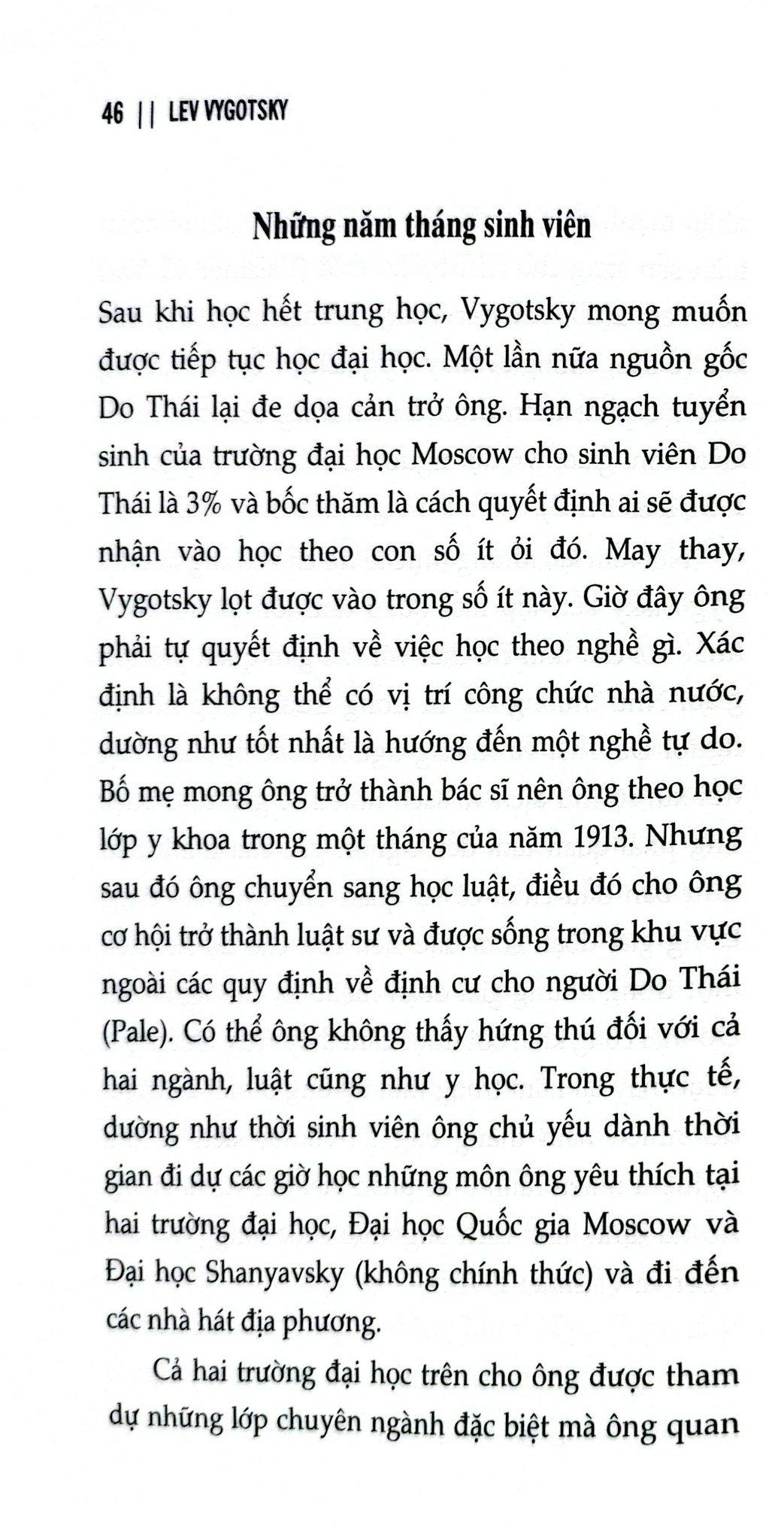 46 || LEV VYGOTSKY

Những năm tháng sinh viên

Sau khi học hết trung học, Vygotsky mong muốn được tiếp tục học đại học. Một lần nữa nguồn gốc Do Thái lại đe dọa cản trở ông. Hạn ngạch tuyển sinh của trường đại học Moscow cho sinh viên Do Thái là 3% và bốc thăm là cách quyết định ai sẽ được nhận vào học theo con số ít ỏi đó. May thay, Vygotsky lọt được vào trong số ít này. Giờ đây ông phải tự quyết định về việc học theo nghề gì. Xác định là không thể có vị trí công chức nhà nước, dường như tốt nhất là hướng đến một nghề tự do. Bố mẹ mong ông trở thành bác sĩ nên ông theo học lớp y khoa trong một tháng của năm 1913. Nhưng sau đó ông chuyển sang học luật, điều đó cho ông cơ hội trở thành luật sư và được sống trong khu vực ngoài các quy định về định cư cho người Do Thái (Pale). Có thể ông không thấy hứng thú đối với cả hai ngành, luật cũng như y học. Trong thực tế, dường như thời sinh viên ông chủ yếu dành thời gian đi dự các giờ học những môn ông yêu thích tại hai trường đại học, Đại học Quốc gia Moscow và Đại học Shanyavsky (không chính thức) và đi đến các nhà hát địa phương.

Cả hai trường đại học trên cho ông được tham dự những lớp chuyên ngành đặc biệt mà ông quan